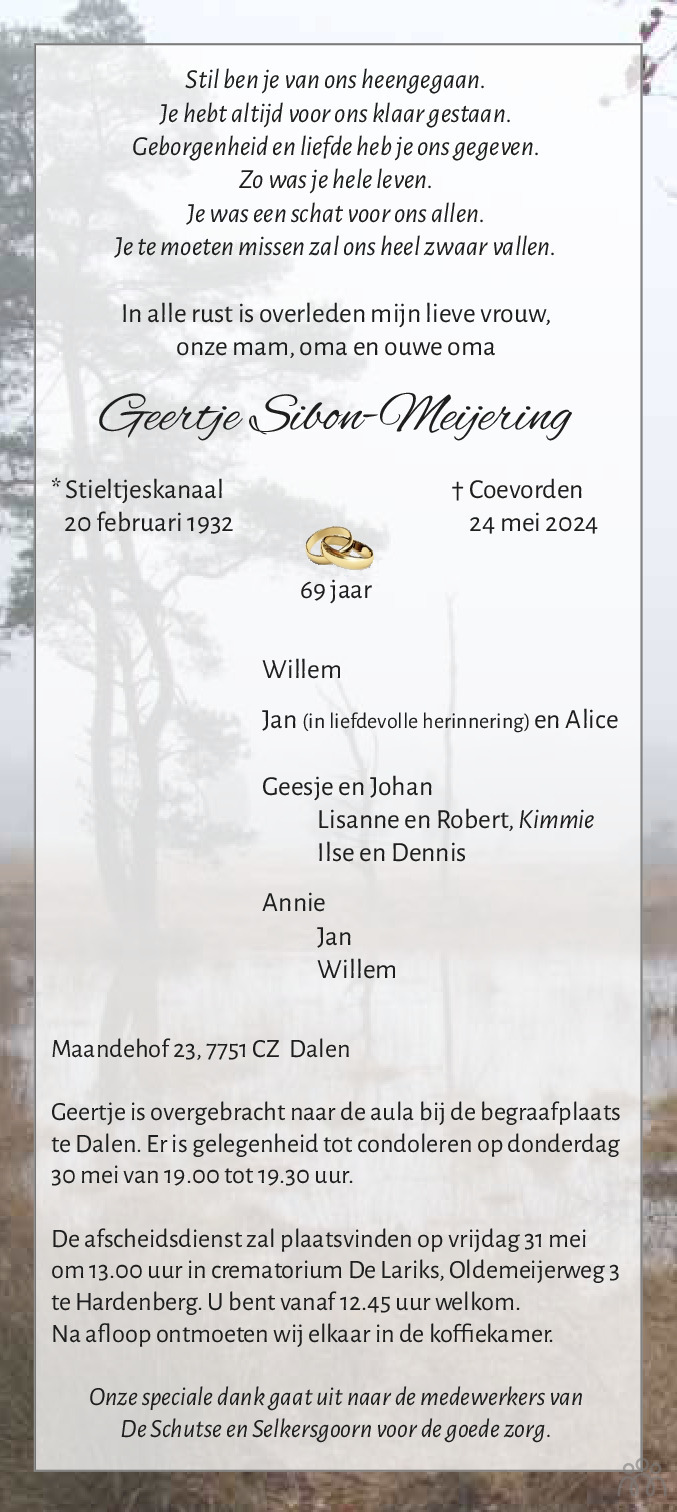 Stil ben je van ons heengegaan.
Je hebt altijd voor ons klaar gestaan.
Geborgenheid en liefde heb je ons gegeven.
Zo was je hele leven.
Je was een schat voor ons allen.
Je te moeten missen zal ons heel zwaar vallen.

In alle rust is overleden mijn lieve vrouw, onze mam, oma en ouwe oma

Geertje Sibon-Meijering

* Stieltjeskanaal
20 februari 1932

† Coevorden
24 mei 2024

69 jaar

Willem

Jan (in liefdevolle herinnering) en Alice

Geesje en Johan
Lisanne en Robert, Kimmie
Ilse en Dennis

Annie
Jan
Willem

Maandehof 23, 7751 CZ Dalen

Geertje is overgebracht naar de aula bij de begraafplaats te Dalen. Er is gelegenheid tot condoleren op donderdag 30 mei van 19.00 tot 19.30 uur.

De afscheidsdienst zal plaatsvinden op vrijdag 31 mei om 13.00 uur in crematorium De Lariks, Oldemeijerweg 3 te Hardenberg. U bent vanaf 12.45 uur welkom. Na afloop ontmoeten wij elkaar in de koffiekamer.

Onze speciale dank gaat uit naar de medewerkers van De Schutse en Selkersgoorn voor de goede zorg.